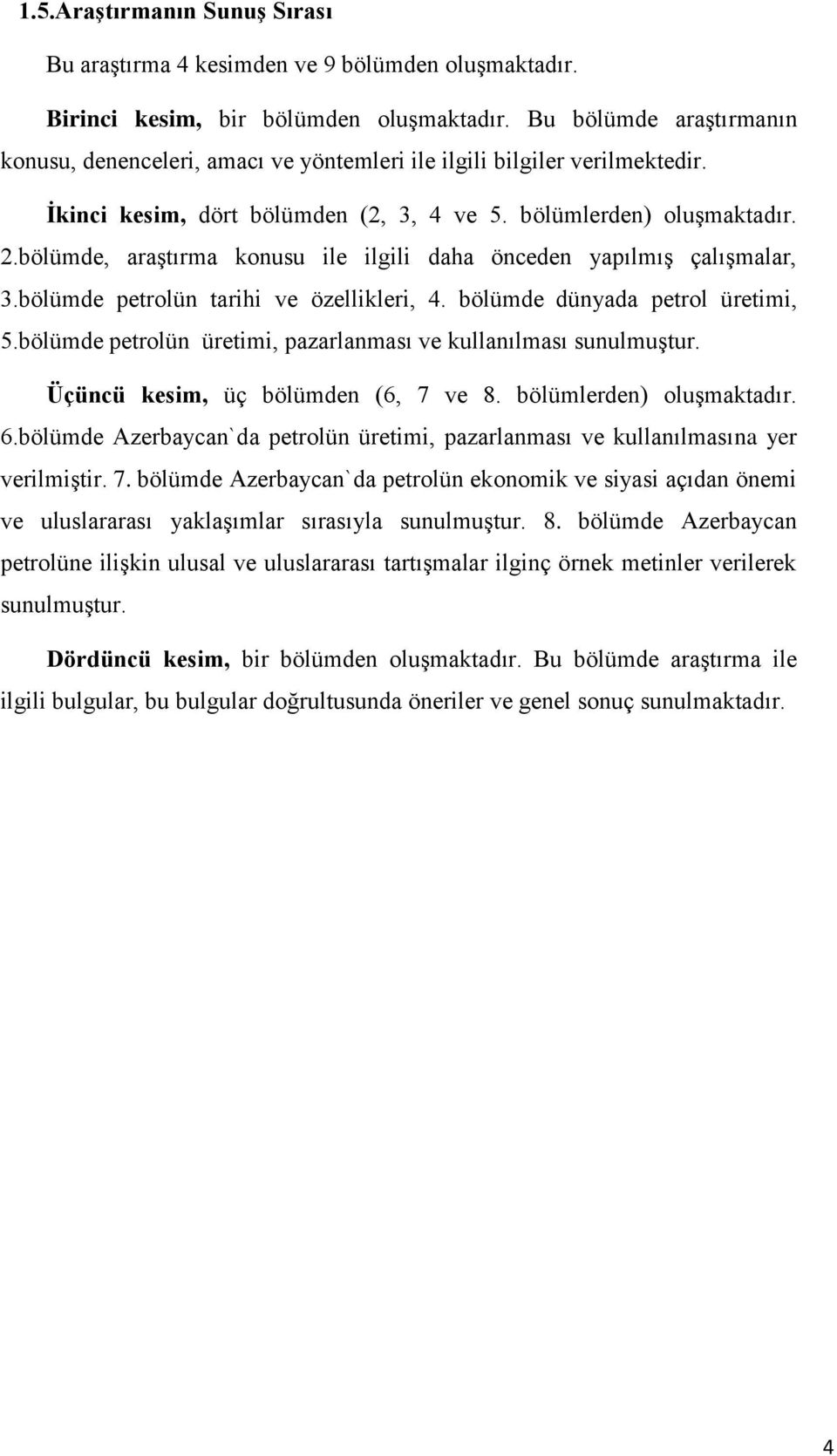 1.5.Araştırmanın Sunuş Sırası

Bu araştırma 4 kesimden ve 9 bölümden oluşmaktadır.

Birinci kesim, bir bölümden oluşmaktadır. Bu bölümde araştırmanın konusu, denenceleri, amacı ve yöntemleri ile ilgili bilgiler verilmektedir.

İkinci kesim, dört bölümden (2, 3, 4 ve 5. bölümlerden) oluşmaktadır. 2.bölümde, araştırma konusu ile ilgili daha önceden yapılmış çalışmalar, 3.bölümde petrolün tarihi ve özellikleri, 4. bölümde dünyada petrol üretimi, 5.bölümde petrolün üretimi, pazarlanması ve kullanılması sunulmuştur.

Üçüncü kesim, üç bölümden (6, 7 ve 8. bölümlerden) oluşmaktadır. 6.bölümde Azerbaycan`da petrolün üretimi, pazarlanması ve kullanılmasına yer verilmiştir. 7. bölümde Azerbaycan`da petrolün ekonomik ve siyasi açıdan önemi ve uluslararası yaklaşımlar sırasıyla sunulmuştur. 8. bölümde Azerbaycan petrolüne ilişkin ulusal ve uluslararası tartışmalar ilginç örnek metinler verilerek sunulmuştur.

Dördüncü kesim, bir bölümden oluşmaktadır. Bu bölümde araştırma ile ilgili bulgular, bu bulgular doğrultusunda öneriler ve genel sonuç sunulmaktadır.

4